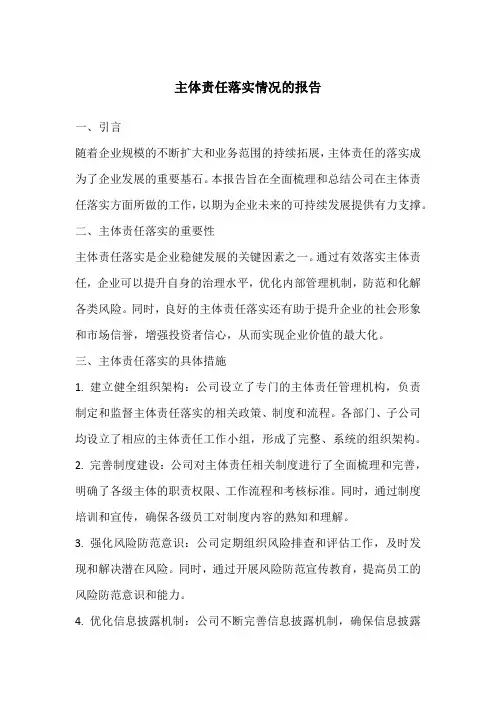 主体责任落实情况的报告

一、引言

随着企业规模的不断扩大和业务范围的持续拓展，主体责任的落实成为了企业发展的重要基石。本报告旨在全面梳理和总结公司在主体责任落实方面所做的工作，以期为企业未来的可持续发展提供有力支撑。

二、主体责任落实的重要性

主体责任落实是企业稳健发展的关键因素之一。通过有效落实主体责任，企业可以提升自身的治理水平，优化内部管理机制，防范和化解各类风险。同时，良好的主体责任落实还有助于提升企业的社会形象和市场信誉，增强投资者信心，从而实现企业价值的最大化。

三、主体责任落实的具体措施

1. 建立健全组织架构：公司设立了专门的主体责任管理机构，负责制定和监督主体责任落实的相关政策、制度和流程。各部门、子公司均设立了相应的主体责任工作小组，形成了完整、系统的组织架构。

2. 完善制度建设：公司对主体责任相关制度进行了全面梳理和完善，明确了各级主体的职责权限、工作流程和考核标准。同时，通过制度培训和宣传，确保各级员工对制度内容的熟知和理解。

3. 强化风险防范意识：公司定期组织风险排查和评估工作，及时发现和解决潜在风险。同时，通过开展风险防范宣传教育，提高员工的风险防范意识和能力。

4. 优化信息披露机制：公司不断完善信息披露机制，确保信息披露